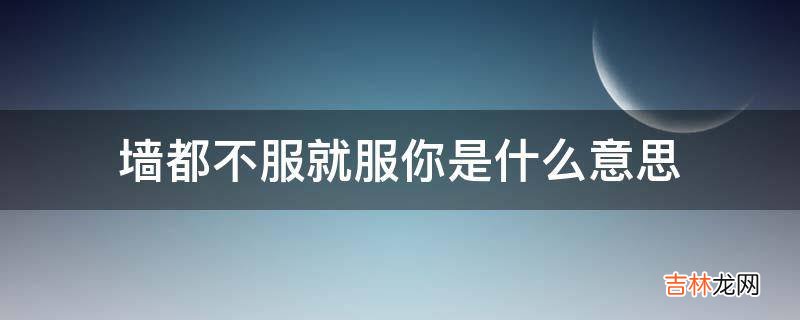 墙都不服就服你是什么意思

吉林龙网